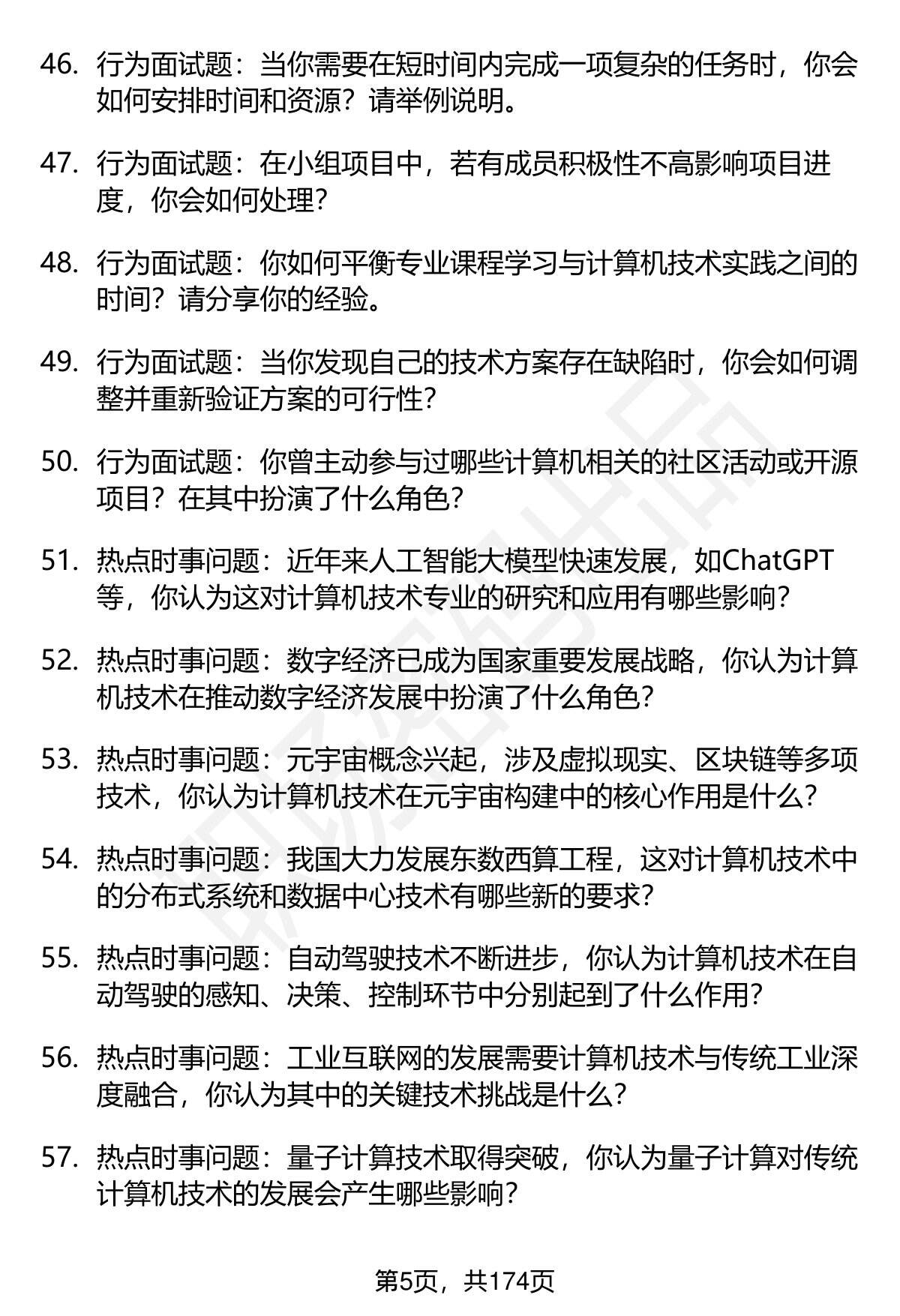 46. 行为面试题：当你需要在短时间内完成一项复杂的任务时，你会如何安排时间和资源？请举例说明。

47. 行为面试题：在小组项目中，若有成员积极性不高影响项目进度，你会如何处理？

48. 行为面试题：你如何平衡专业课程学习与计算机技术实践之间的时间？请分享你的经验。

49. 行为面试题：当你发现自己的技术方案存在缺陷时，你会如何调整并重新验证方案的可行性？

50. 行为面试题：你曾主动参与过哪些计算机相关的社区活动或开源项目？在其中扮演了什么角色？

51. 热点时事问题：近年来人工智能大模型快速发展，如ChatGPT等，你认为这对计算机技术专业的研究和应用有哪些影响？

52. 热点时事问题：数字经济已成为国家重要发展战略，你认为计算机技术在推动数字经济发展中扮演了什么角色？

53. 热点时事问题：元宇宙概念兴起，涉及虚拟现实、区块链等多项技术，你认为计算机技术在元宇宙构建中的核心作用是什么？

54. 热点时事问题：我国大力发展东数西算工程，这对计算机技术中的分布式系统和数据中心技术有哪些新的要求？

55. 热点时事问题：自动驾驶技术不断进步，你认为计算机技术在自动驾驶的感知、决策、控制环节中分别起到了什么作用？

56. 热点时事问题：工业互联网的发展需要计算机技术与传统工业深度融合，你认为其中的关键技术挑战是什么？

57. 热点时事问题：量子计算技术取得突破，你认为量子计算对传统计算机技术的发展会产生哪些影响？

第5页，共174页